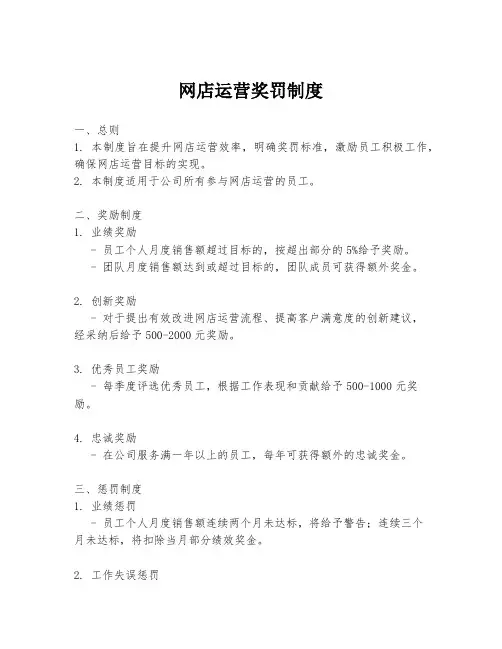 网店运营奖罚制度

一、总则
1. 本制度旨在提升网店运营效率，明确奖罚标准，激励员工积极工作，确保网店运营目标的实现。
2. 本制度适用于公司所有参与网店运营的员工。

二、奖励制度
1. 业绩奖励
- 员工个人月度销售额超过目标的，按超出部分的 5%给予奖励。
- 团队月度销售额达到或超过目标的，团队成员可获得额外奖金。

2. 创新奖励
- 对于提出有效改进网店运营流程、提高客户满意度的创新建议，经采纳后给予 500-2000 元奖励。

3. 优秀员工奖励
- 每季度评选优秀员工，根据工作表现和贡献给予 500-1000 元奖励。

4. 忠诚奖励
- 在公司服务满一年以上的员工，每年可获得额外的忠诚奖金。

三、惩罚制度
1. 业绩惩罚
- 员工个人月度销售额连续两个月未达标，将给予警告；连续三个月未达标，将扣除当月部分绩效奖金。

2. 工作失误惩罚